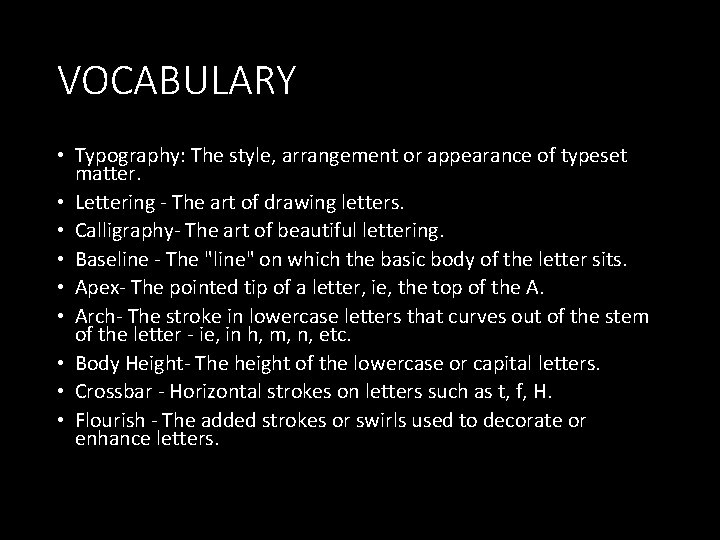 VOCABULARY

• Typography: The style, arrangement or appearance of typeset matter.
• Lettering - The art of drawing letters.
• Calligraphy- The art of beautiful lettering.
• Baseline - The "line" on which the basic body of the letter sits.
• Apex- The pointed tip of a letter, ie, the top of the A.
• Arch- The stroke in lowercase letters that curves out of the stem of the letter - ie, in h, m, n, etc.
• Body Height- The height of the lowercase or capital letters.
• Crossbar - Horizontal strokes on letters such as t, f, H.
• Flourish - The added strokes or swirls used to decorate or enhance letters.